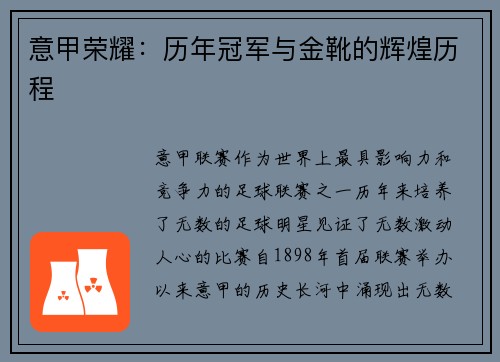 意甲荣耀：历年冠军与金靴的辉煌历程

意甲联赛作为世界上最具影响力和竞争力的足球联赛之一历年来培养了无数的足球明星见证了无数激动人心的比赛自1898年首届联赛举办以来意甲的历史长河中涌现出无数